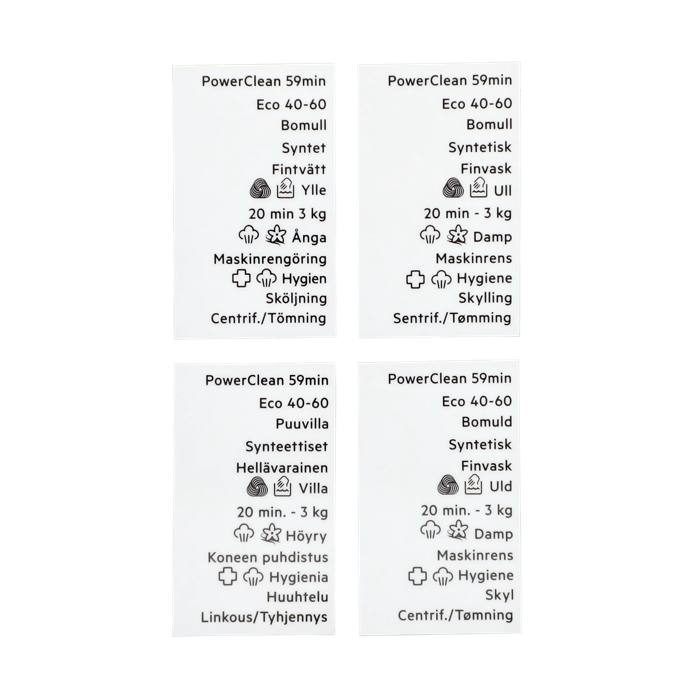 PowerClean 59min
Eco 40-60
Bomull
Syntet
Fintvätt
Ylle
20 min 3 kg
Ånga
Maskinrengöring
Hygien
Sköljning
Centrif./Tömning

PowerClean 59min
Eco 40-60
Bomull
Syntetisk
Finvask
Ull
20 min - 3 kg
Damp
Maskinrens
Hygiene
Skylling
Sentrif./Tømming

PowerClean 59min
Eco 40-60
Puuvilla
Synteettiset
Hellävarainen
Villa
20 min. - 3 kg
Höyry
Koneen puhdistus
Hygienia
Huuhtelu
Linkous/Tyhjennys

PowerClean 59min
Eco 40-60
Bomuld
Syntetisk
Finvask
Uld
20 min. - 3 kg
Damp
Maskinrens
Hygiene
Skyl
Centrif./Tømning